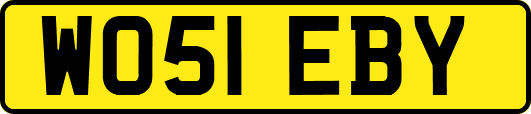 WO51 EBY